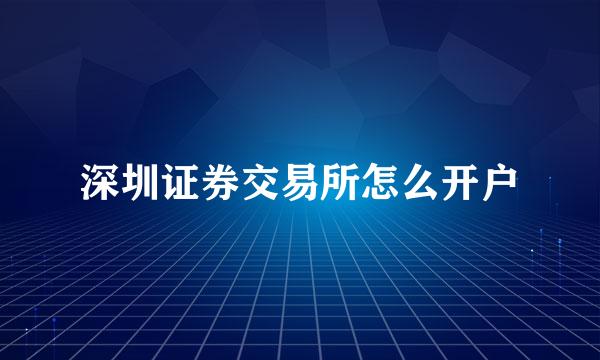 深圳证券交易所怎么开户